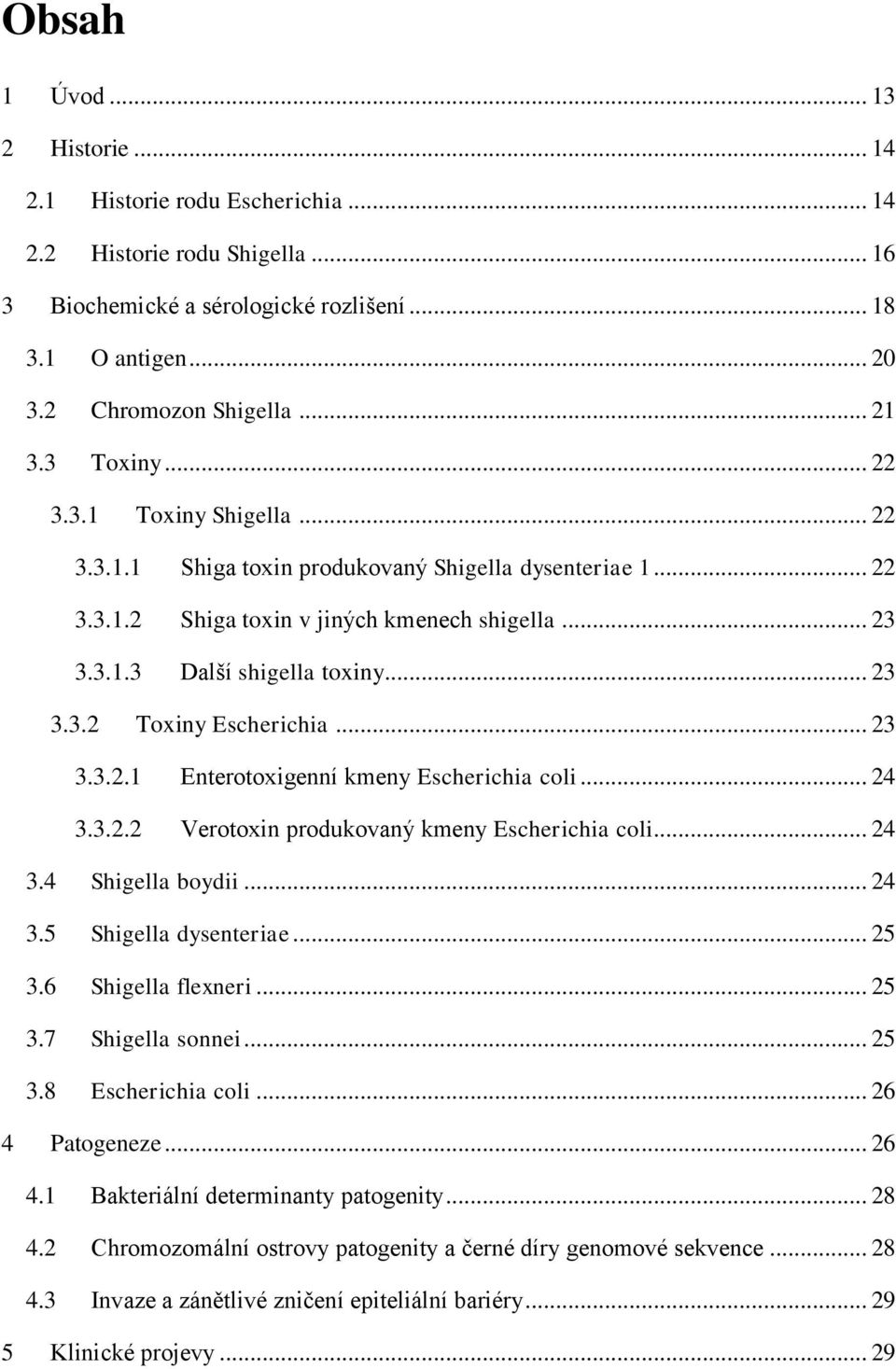 Obsah

1 Úvod ... 13
2 Historie ... 14
2.1 Historie rodu Escherichia ... 14
2.2 Historie rodu Shigella ... 16
3 Biochemické a sérologické rozlišení ... 18
3.1 O antigen ... 20
3.2 Chromozon Shigella ... 21
3.3 Toxiny ... 22
3.3.1 Toxiny Shigella ... 22
3.3.1.1 Shiga toxin produkovaný Shigella dysenteriae 1 ... 22
3.3.1.2 Shiga toxin v jiných kmenech shigella ... 23
3.3.1.3 Další shigella toxiny ... 23
3.3.2 Toxiny Escherichia ... 23
3.3.2.1 Enterotoxigenní kmeny Escherichia coli ... 24
3.3.2.2 Verotoxin produkovaný kmeny Escherichia coli ... 24
3.4 Shigella boydii ... 24
3.5 Shigella dysenteriae ... 25
3.6 Shigella flexneri ... 25
3.7 Shigella sonnei ... 25
3.8 Escherichia coli ... 26
4 Patogeneze ... 26
4.1 Bakteriální determinanty patogenity ... 28
4.2 Chromozomální ostrovy patogenity a černé díry genomové sekvence ... 28
4.3 Invaze a zánětlivé zničení epiteliální bariéry ... 29
5 Klinické projevy ... 29